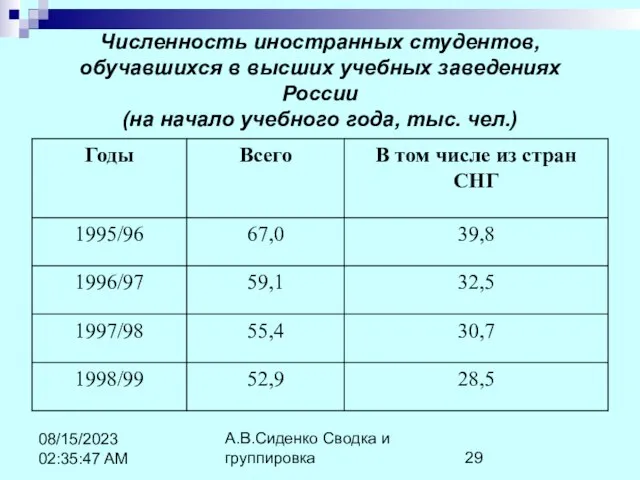 Численность иностранных студентов, обучавшихся в высших учебных заведениях России
(на начало учебного года, тыс. чел.)

| Годы | Всего | В том числе из стран СНГ |
|---|---|---|
| 1995/96 | 67,0 | 39,8 |
| 1996/97 | 59,1 | 32,5 |
| 1997/98 | 55,4 | 30,7 |
| 1998/99 | 52,9 | 28,5 |

08/15/2023
02:35:47 AM

А.В.Сиденко Сводка и группировка

29